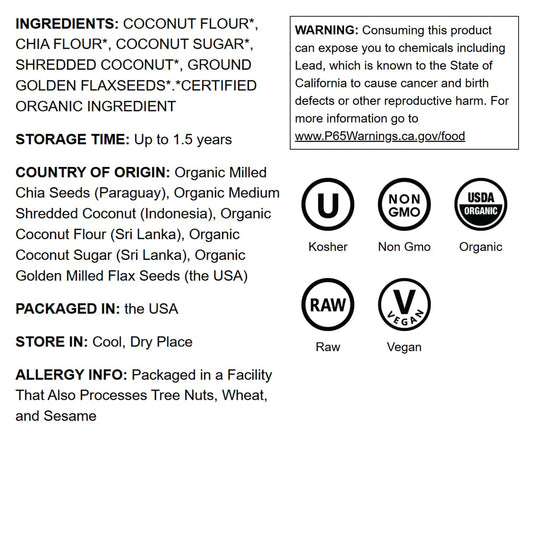 INGREDIENTS: COCONUT FLOUR*, CHIA FLOUR*, COCONUT SUGAR*, SHREDDED COCONUT*, GROUND GOLDEN FLAXSEEDS*.*CERTIFIED ORGANIC INGREDIENT

STORAGE TIME: Up to 1.5 years

COUNTRY OF ORIGIN: Organic Milled Chia Seeds (Paraguay), Organic Medium Shredded Coconut (Indonesia), Organic Coconut Flour (Sri Lanka), Organic Coconut Sugar (Sri Lanka), Organic Golden Milled Flax Seeds (the USA)

PACKAGED IN: the USA

STORE IN: Cool, Dry Place

ALLERGY INFO: Packaged in a Facility That Also Processes Tree Nuts, Wheat, and Sesame

WARNING: Consuming this product can expose you to chemicals including Lead, which is known to the State of California to cause cancer and birth defects or other reproductive harm. For more information go to www.P65Warnings.ca.gov/food

U
Kosher

NON GMO
Non Gmo

USDA ORGANIC
Organic

RAW
Raw

V VEGAN
Vegan